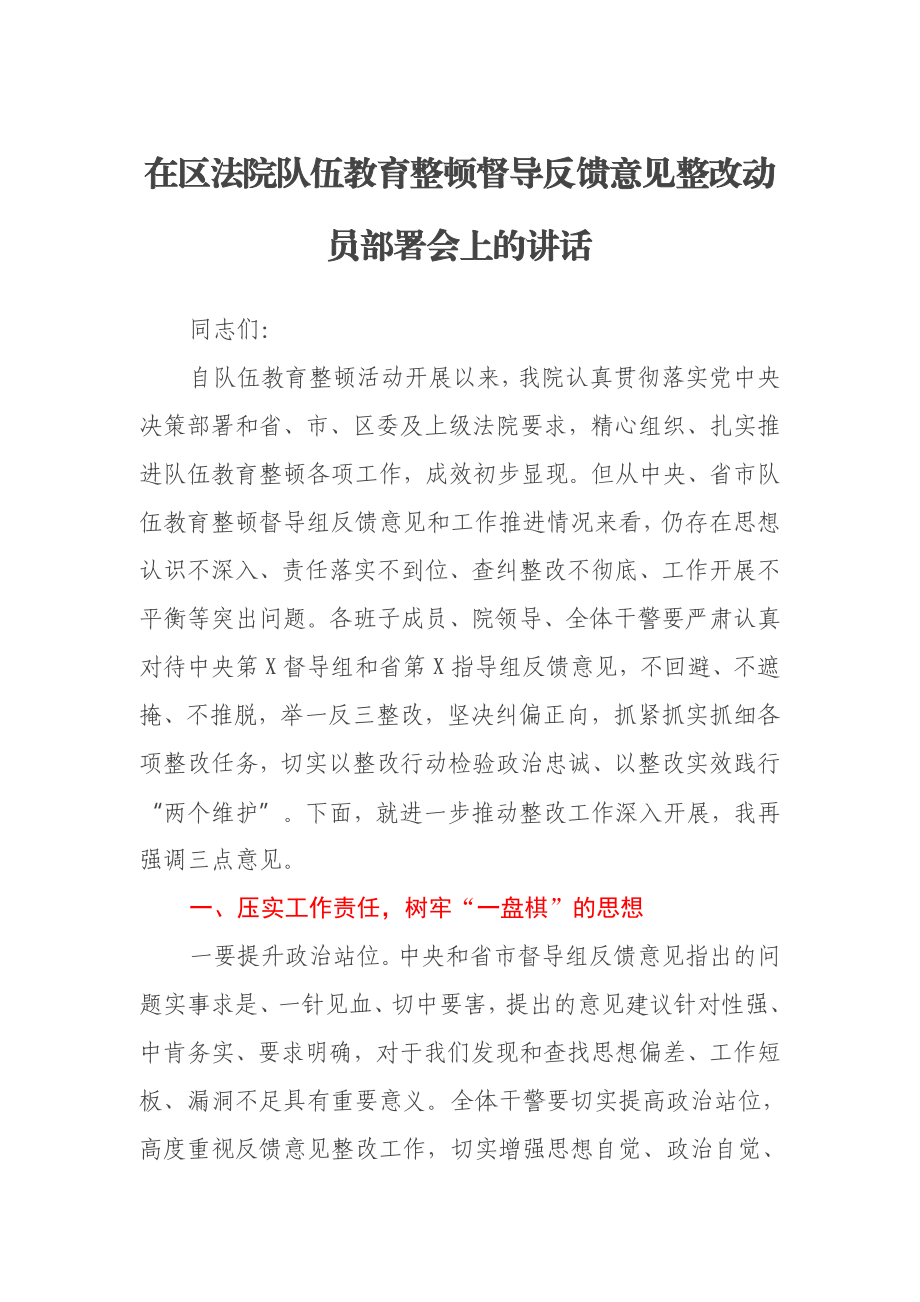 在区法院队伍教育整顿督导反馈意见整改动员部署会上的讲话

同志们:

自队伍教育整顿活动开展以来，我院认真贯彻落实党中央决策部署和省、市、区委及上级法院要求，精心组织、扎实推进队伍教育整顿各项工作，成效初步显现。但从中央、省市队伍教育整顿督导组反馈意见和工作推进情况来看，仍存在思想认识不深入、责任落实不到位、查纠整改不彻底、工作开展不平衡等突出问题。各班子成员、院领导、全体干警要严肃认真对待中央第X督导组和省第X指导组反馈意见，不回避、不遮掩、不推脱，举一反三整改，坚决纠偏正向，抓紧抓实抓细各项整改任务，切实以整改行动检验政治忠诚、以整改实效践行“两个维护”。下面，就进一步推动整改工作深入开展，我再强调三点意见。

一、压实工作责任，树牢“一盘棋”的思想

一要提升政治站位。中央和省市督导组反馈意见指出的问题实事求是、一针见血、切中要害，提出的意见建议针对性强、中肯务实、要求明确，对于我们发现和查找思想偏差、工作短板、漏洞不足具有重要意义。全体干警要切实提高政治站位，高度重视反馈意见整改工作，切实增强思想自觉、政治自觉、